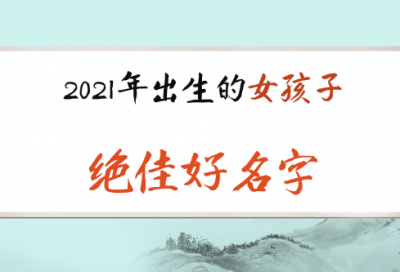 2021年出生的女孩子

绝佳好名字